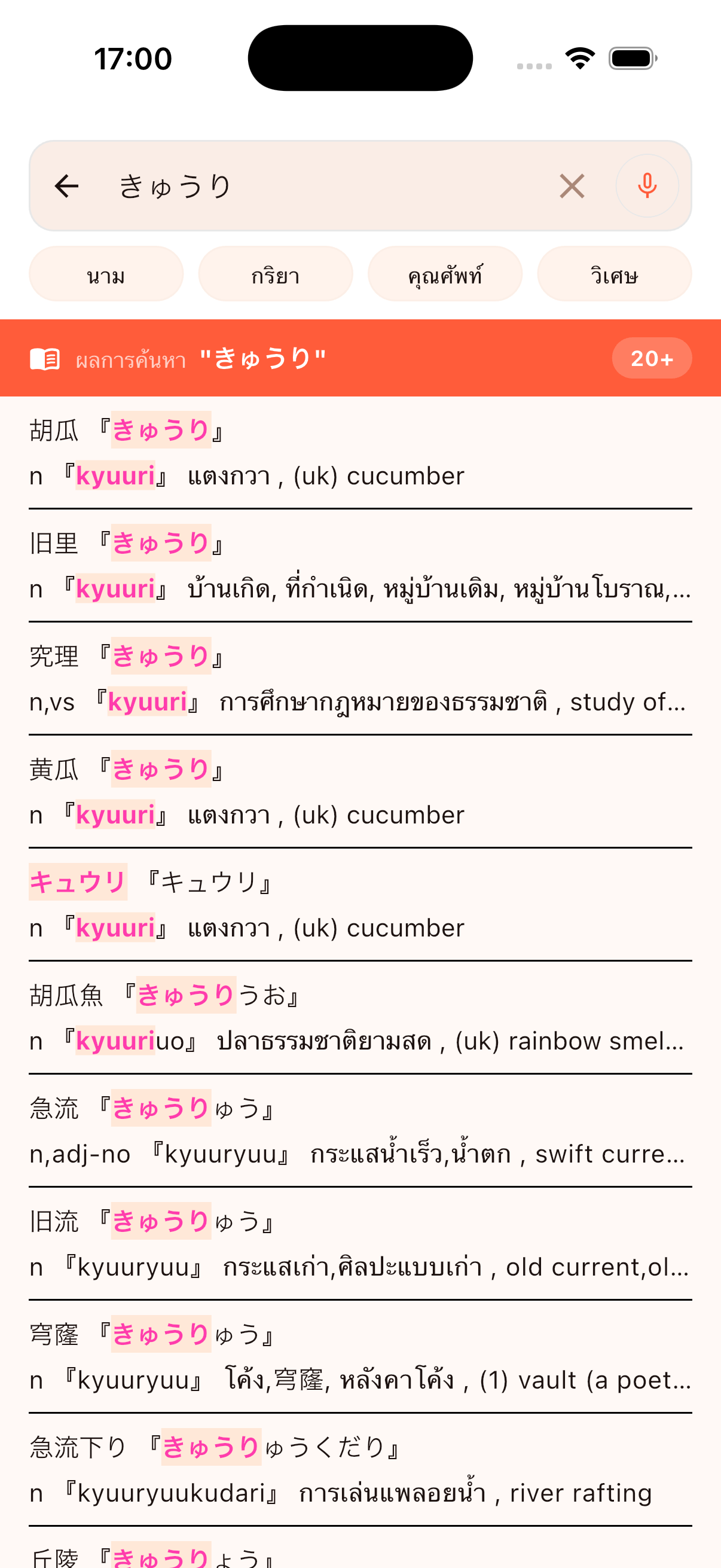 17:00

きゅうり

นาม กริยา คุณศัพท์ วิเศษ

ผลการค้นหา "きゅうり" 20+

胡瓜 『きゅうり』
n 『kyuuri』 แตงกวา , (uk) cucumber

旧里 『きゅうり』
n 『kyuuri』 บ้านเกิด, ที่กำเนิด, หมู่บ้านเดิม, หมู่บ้านโบราณ,...

究理 『きゅうり』
n,vs 『kyuuri』 การศึกษากฎหมายของธรรมชาติ , study of...

黄瓜 『きゅうり』
n 『kyuuri』 แตงกวา , (uk) cucumber

キュウリ 『キュウリ』
n 『kyuuri』 แตงกวา , (uk) cucumber

胡瓜魚 『きゅうりうお』
n 『kyuuriuo』 ปลาธรรมชาติยามสด , (uk) rainbow smel...

急流 『きゅうりゅう』
n,adj-no 『kyuuryuu』 กระแสน้ำเร็ว,น้ำตก , swift curre...

旧流 『きゅうりゅう』
n 『kyuuryuu』 กระแสเก่า,ศิลปะแบบเก่า , old current,ol...

穹窿 『きゅうりゅう』
n 『kyuuryuu』 โค้ง,穹窿, หลังคาโค้ง , (1) vault (a poet...

急流下り 『きゅうりゅうくだり』
n 『kyuuryuukudari』 การเล่นแพลอยน้ำ , river rafting

丘陵 『きゅうりょう』